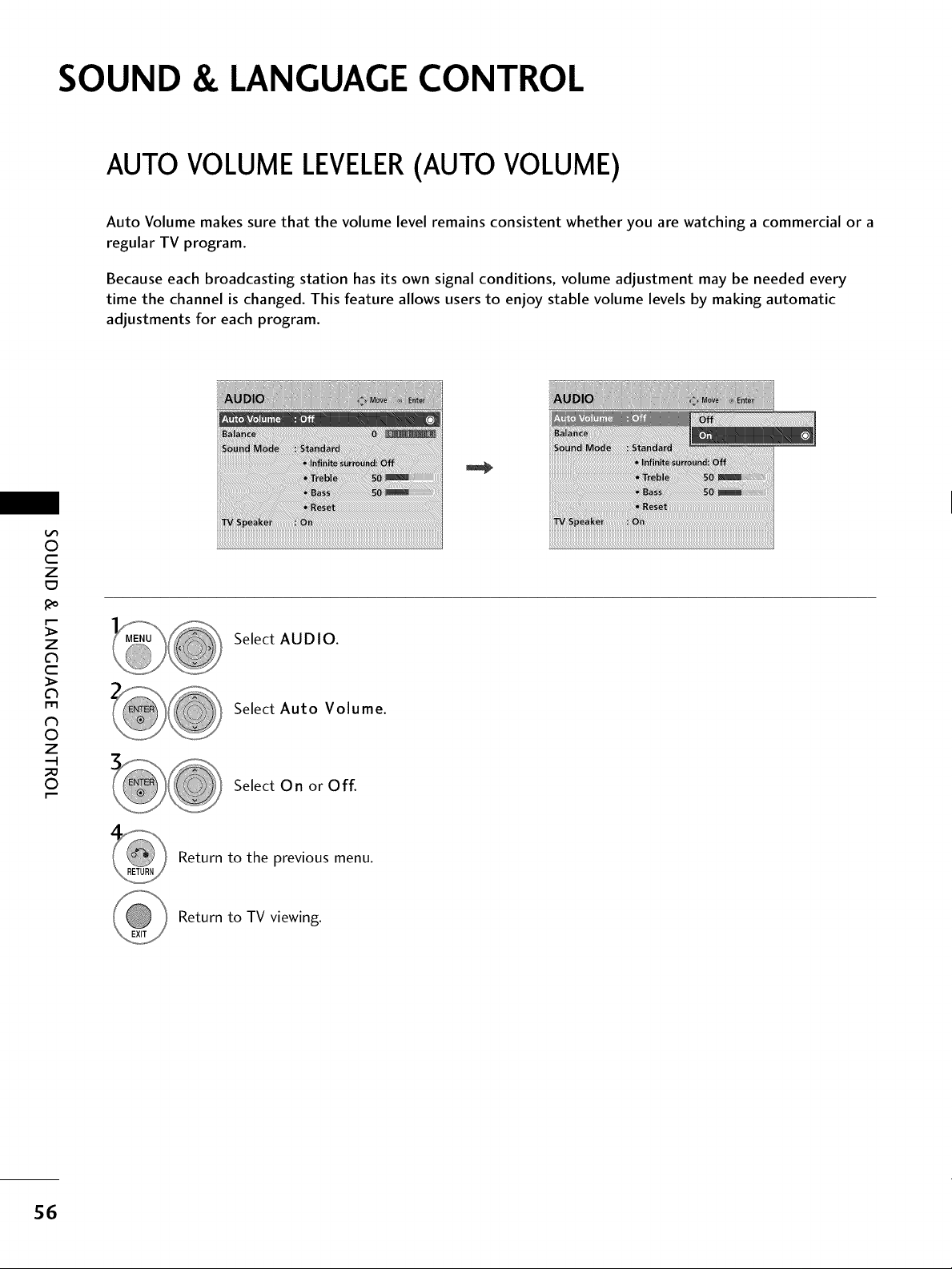 SOUND & LANGUAGE CONTROL

AUTO VOLUME LEVELER (AUTO VOLUME)

Auto Volume makes sure that the volume level remains consistent whether you are watching a commercial or a regular TV program.

Because each broadcasting station has its own signal conditions, volume adjustment may be needed every time the channel is changed. This feature allows users to enjoy stable volume levels by making automatic adjustments for each program.

AUDIO Move Enter
Auto Volume : Off
Balance 0
Sound Mode : Standard
• Infinite surround: Off
• Treble 50
• Bass 50
• Reset
TV Speaker : On

AUDIO Move Enter
Auto Volume : Off
Balance
Sound Mode : Standard
• Infinite surround: Off
• Treble 50
• Bass 50
• Reset
TV Speaker : On
Off
On

SOUND & LANGUAGE CONTROL

1 MENU Select AUDIO.

2 ENTER Select Auto Volume.

3 ENTER Select On or Off.

4 RETURN Return to the previous menu.

EXIT Return to TV viewing.

56